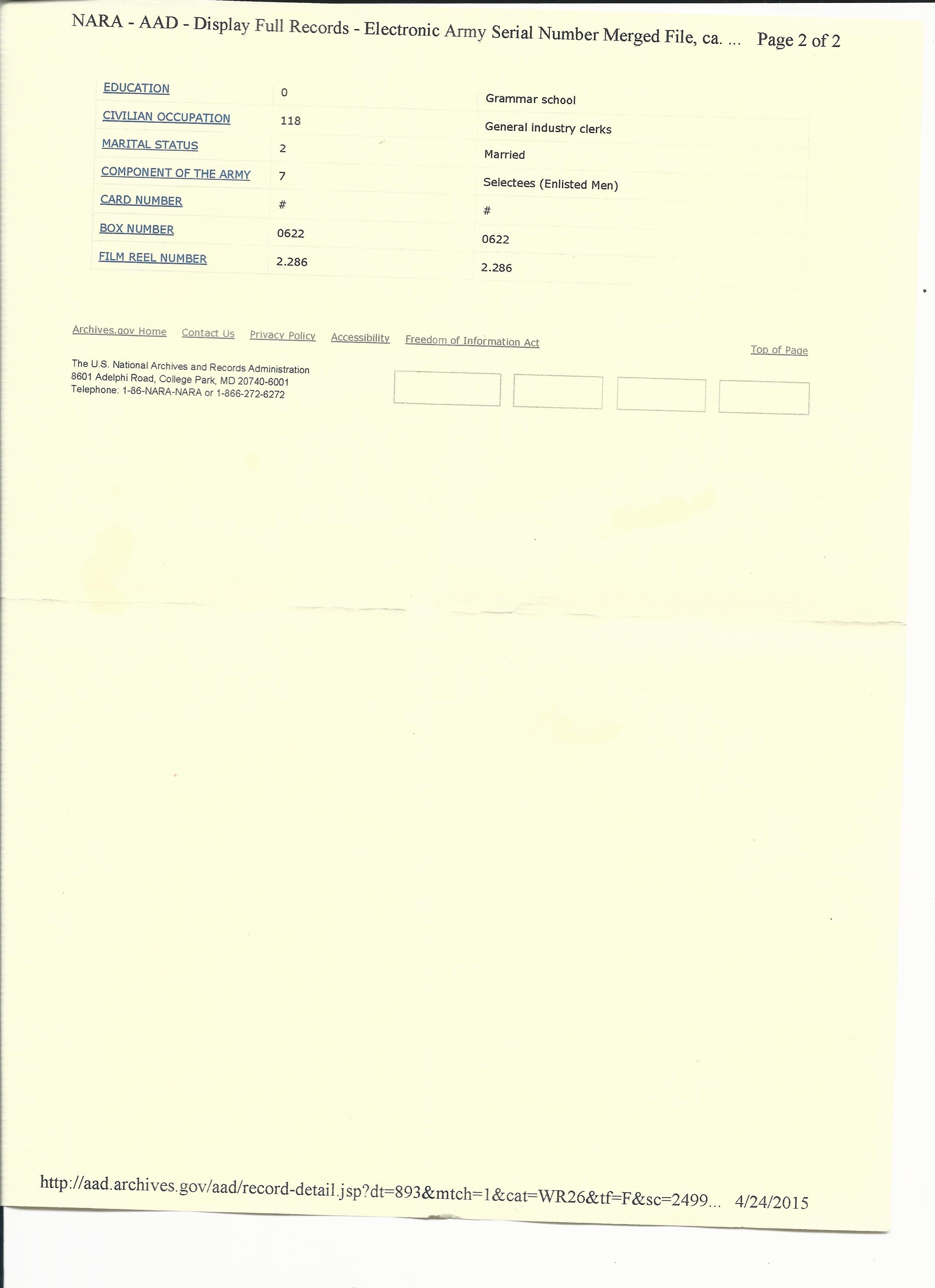 NARA - AAD - Display Full Records - Electronic Army Serial Number Merged File, ca. ... Page 2 of 2

| EDUCATION | 0 | Grammar school |
|---|---|---|
| CIVILIAN OCCUPATION | 118 | General industry clerks |
| MARITAL STATUS | 2 | Married |
| COMPONENT OF THE ARMY | 7 | Selectees (Enlisted Men) |
| CARD NUMBER | # | # |
| BOX NUMBER | 0622 | 0622 |
| FILM REEL NUMBER | 2.286 | 2.286 |

Archives.gov Home Contact Us Privacy Policy Accessibility Freedom of Information Act

Top of Page

The U.S. National Archives and Records Administration
8601 Adelphi Road, College Park, MD 20740-6001
Telephone: 1-86-NARA-NARA or 1-866-272-6272

http://aad.archives.gov/aad/record-detail.jsp?dt=893&mtch=1&cat=WR26&tf=F&sc=2499... 4/24/2015